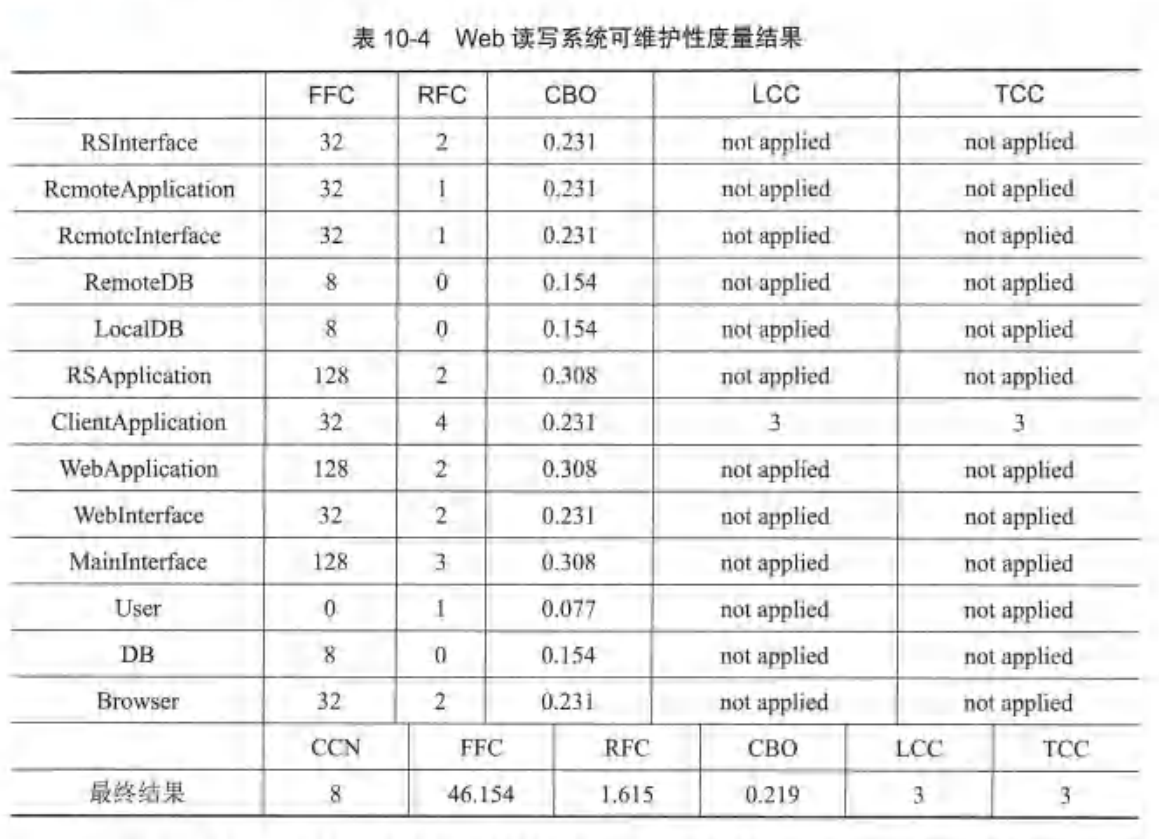 表 10-4 Web 读写系统可维护性度量结果

|  | FFC | RFC | CBO | LCC | TCC |
|---|---|---|---|---|---|
| RSInterface | 32 | 2 | 0.231 | not applied | not applied |
| RcmoteApplication | 32 | 1 | 0.231 | not applied | not applied |
| RcmotcInterface | 32 | 1 | 0.231 | not applied | not applied |
| RemoteDB | 8 | 0 | 0.154 | not applied | not applied |
| LocalDB | 8 | 0 | 0.154 | not applied | not applied |
| RSApplication | 128 | 2 | 0.308 | not applied | not applied |
| ClientApplication | 32 | 4 | 0.231 | 3 | 3 |
| WebApplication | 128 | 2 | 0.308 | not applied | not applied |
| WebInterface | 32 | 2 | 0.231 | not applied | not applied |
| MainInterface | 128 | 3 | 0.308 | not applied | not applied |
| User | 0 | 1 | 0.077 | not applied | not applied |
| DB | 8 | 0 | 0.154 | not applied | not applied |
| Browser | 32 | 2 | 0.231 | not applied | not applied |

|  | CCN | FFC | RFC | CBO | LCC | TCC |
|---|---|---|---|---|---|---|
| 最终结果 | 8 | 46.154 | 1.615 | 0.219 | 3 | 3 |